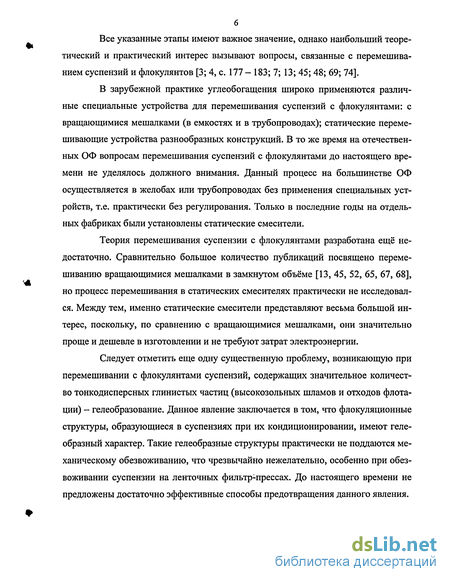 6

Все указанные этапы имеют важное значение, однако наибольший теоретический и практический интерес вызывают вопросы, связанные с перемешиванием суспензий и флокулянтов [3; 4, с. 177 – 183; 7; 13; 45; 48; 69; 74].

В зарубежной практике углеобогащения широко применяются различные специальные устройства для перемешивания суспензий с флокулянтами: с вращающимися мешалками (в емкостях и в трубопроводах); статические перемешивающие устройства разнообразных конструкций. В то же время на отечественных ОФ вопросам перемешивания суспензий с флокулянтами до настоящего времени не уделялось должного внимания. Данный процесс на большинстве ОФ осуществляется в желобах или трубопроводах без применения специальных устройств, т.е. практически без регулирования. Только в последние годы на отдельных фабриках были установлены статические смесители.

Теория перемешивания суспензии с флокулянтами разработана ещё недостаточно. Сравнительно большое количество публикаций посвящено перемешиванию вращающимися мешалками в замкнутом объёме [13, 45, 52, 65, 67, 68], но процесс перемешивания в статических смесителях практически не исследовался. Между тем, именно статические смесители представляют весьма большой интерес, поскольку, по сравнению с вращающимися мешалками, они значительно проще и дешевле в изготовлении и не требуют затрат электроэнергии.

Следует отметить еще одну существенную проблему, возникающую при перемешивании с флокулянтами суспензий, содержащих значительное количество тонкодисперсных глинистых частиц (высокозольных шламов и отходов флотации) – гелеобразование. Данное явление заключается в том, что флокуляционные структуры, образующиеся в суспензиях при их кондиционировании, имеют гелеобразный характер. Такие гелеобразные структуры практически не поддаются механическому обезвоживанию, что чрезвычайно нежелательно, особенно при обезвоживании суспензии на ленточных фильтр-прессах. До настоящего времени не предложены достаточно эффективные способы предотвращения данного явления.

dsLib.net
библиотека диссертаций